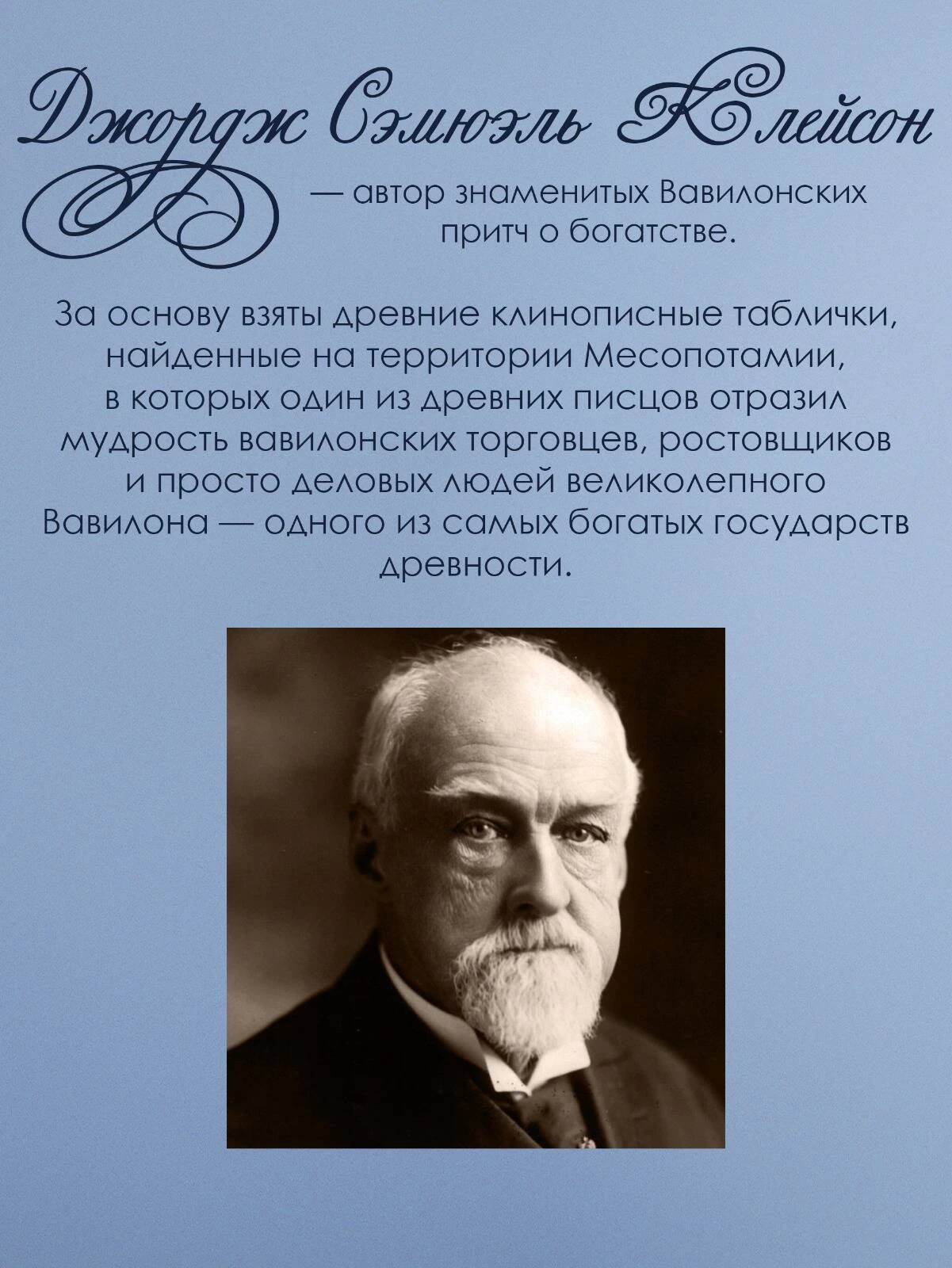 Джордж Сэмюэль Клейсон

— автор знаменитых Вавилонских притч о богатстве.

За основу взяты древние клинописные таблички, найденные на территории Месопотамии, в которых один из древних писцов отразил мудрость вавилонских торговцев, ростовщиков и просто деловых людей великолепного Вавилона — одного из самых богатых государств древности.